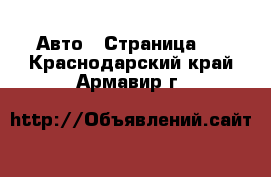 Авто  Страница  Краснодарский край Армавир г

http://Объявлений.сайт